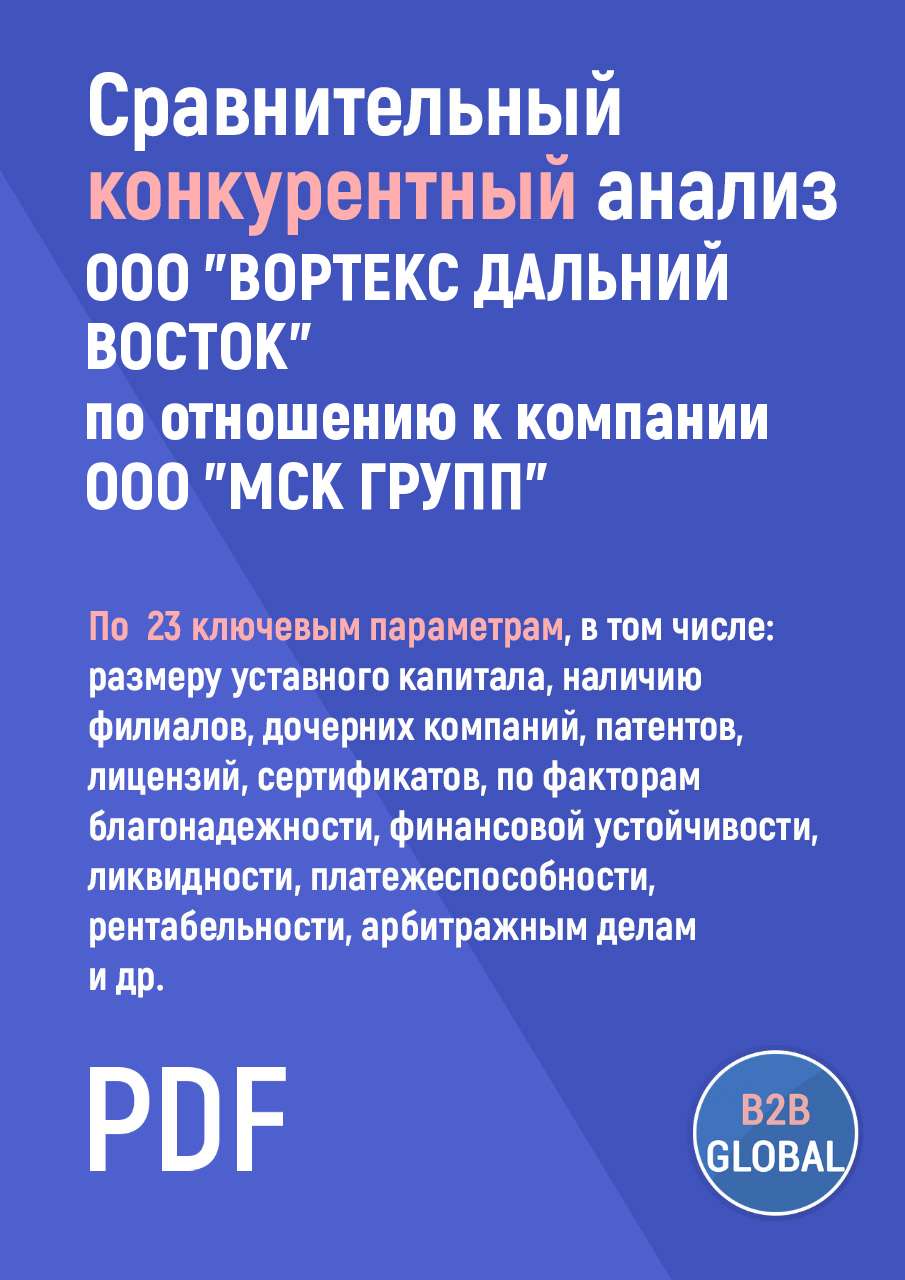 Сравнительный конкурентный анализ ООО "ВОРТЕКС ДАЛЬНИЙ ВОСТОК" по отношению к компании ООО "МСК ГРУПП"

По 23 ключевым параметрам, в том числе: размеру уставного капитала, наличию филиалов, дочерних компаний, патентов, лицензий, сертификатов, по факторам благонадежности, финансовой устойчивости, ликвидности, платежеспособности, рентабельности, арбитражным делам и др.

PDF

B2B GLOBAL